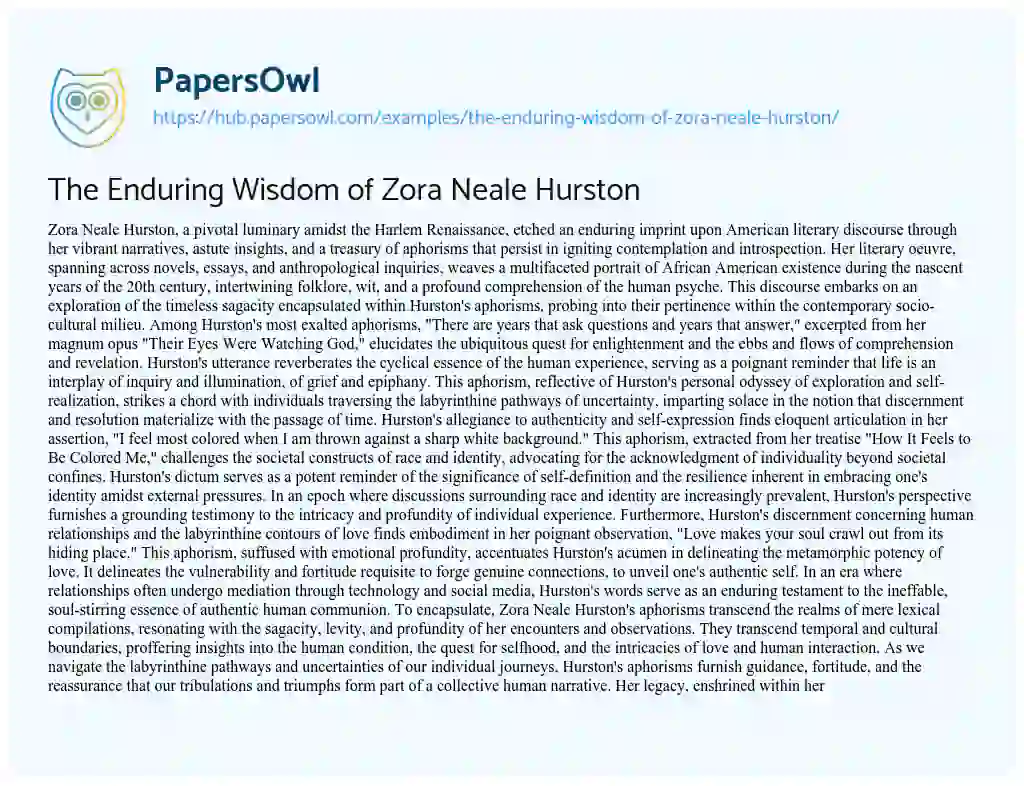 PapersOwl

https://hub.papersowl.com/examples/the-enduring-wisdom-of-zora-neale-hurston/

The Enduring Wisdom of Zora Neale Hurston

Zora Neale Hurston, a pivotal luminary amidst the Harlem Renaissance, etched an enduring imprint upon American literary discourse through her vibrant narratives, astute insights, and a treasury of aphorisms that persist in igniting contemplation and introspection. Her literary oeuvre, spanning across novels, essays, and anthropological inquiries, weaves a multifaceted portrait of African American existence during the nascent years of the 20th century, intertwining folklore, wit, and a profound comprehension of the human psyche. This discourse embarks on an exploration of the timeless sagacity encapsulated within Hurston's aphorisms, probing into their pertinence within the contemporary socio-cultural milieu. Among Hurston's most exalted aphorisms, "There are years that ask questions and years that answer," excerpted from her magnum opus "Their Eyes Were Watching God," elucidates the ubiquitous quest for enlightenment and the ebbs and flows of comprehension and revelation. Hurston's utterance reverberates the cyclical essence of the human experience, serving as a poignant reminder that life is an interplay of inquiry and illumination, of grief and epiphany. This aphorism, reflective of Hurston's personal odyssey of exploration and self-realization, strikes a chord with individuals traversing the labyrinthine pathways of uncertainty, imparting solace in the notion that discernment and resolution materialize with the passage of time. Hurston's allegiance to authenticity and self-expression finds eloquent articulation in her assertion, "I feel most colored when I am thrown against a sharp white background." This aphorism, extracted from her treatise "How It Feels to Be Colored Me," challenges the societal constructs of race and identity, advocating for the acknowledgment of individuality beyond societal confines. Hurston's dictum serves as a potent reminder of the significance of self-definition and the resilience inherent in embracing one's identity amidst external pressures. In an epoch where discussions surrounding race and identity are increasingly prevalent, Hurston's perspective furnishes a grounding testimony to the intricacy and profundity of individual experience. Furthermore, Hurston's discernment concerning human relationships and the labyrinthine contours of love finds embodiment in her poignant observation, "Love makes your soul crawl out from its hiding place." This aphorism, suffused with emotional profundity, accentuates Hurston's acumen in delineating the metamorphic potency of love. It delineates the vulnerability and fortitude requisite to forge genuine connections, to unveil one's authentic self. In an era where relationships often undergo mediation through technology and social media, Hurston's words serve as an enduring testament to the ineffable, soul-stirring essence of authentic human communion. To encapsulate, Zora Neale Hurston's aphorisms transcend the realms of mere lexical compilations, resonating with the sagacity, levity, and profundity of her encounters and observations. They transcend temporal and cultural boundaries, proffering insights into the human condition, the quest for selfhood, and the intricacies of love and human interaction. As we navigate the labyrinthine pathways and uncertainties of our individual journeys, Hurston's aphorisms furnish guidance, fortitude, and the reassurance that our tribulations and triumphs form part of a collective human narrative. Her legacy, enshrined within her